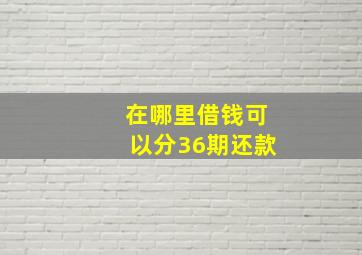 在哪里借钱可以分36期还款